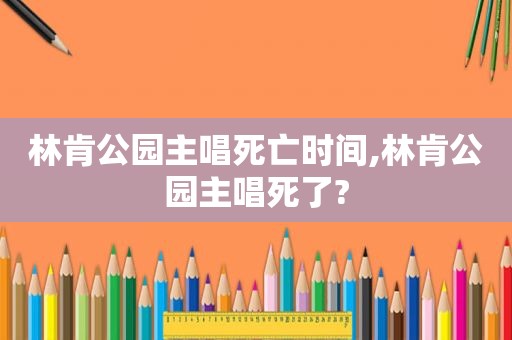 林肯公园主唱死亡时间,林肯公园主唱死了?